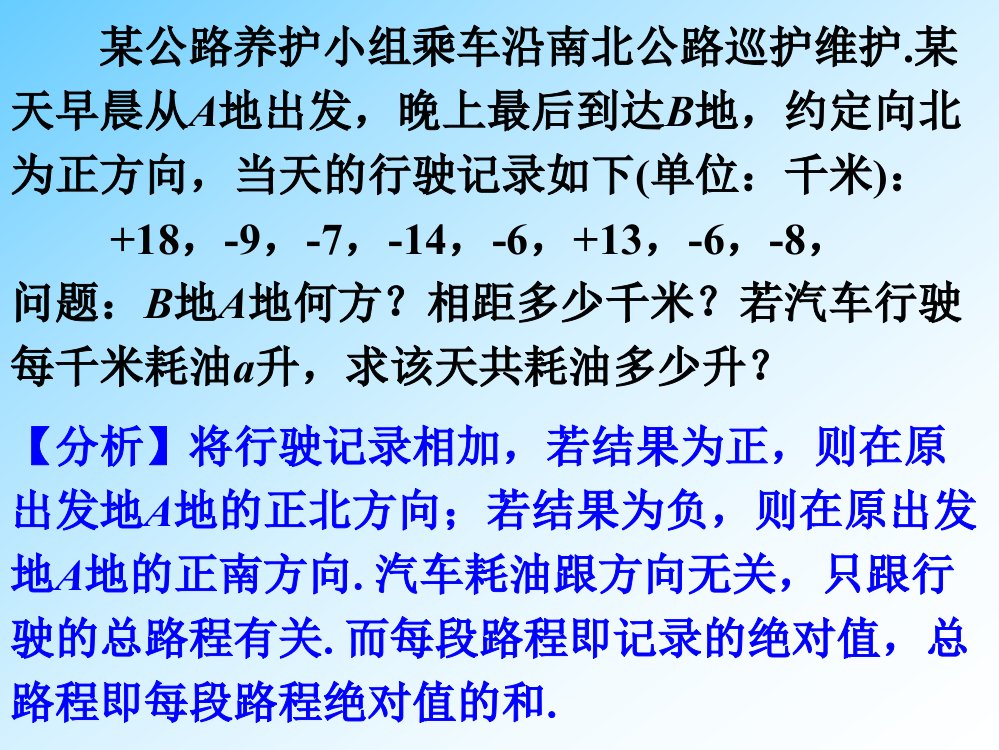 某公路养护小组乘车沿南北公路巡护维护.某天早晨从$A$地出发，晚上最后到达$B$地，约定向北为正方向，当天的行驶记录如下(单位：千米)：

+18，-9，-7，-14，-6，+13，-6，-8，

问题：$B$地$A$地何方？相距多少千米？若汽车行驶每千米耗油$a$升，求该天共耗油多少升？

【分析】将行驶记录相加，若结果为正，则在原出发地$A$地的正北方向；若结果为负，则在原出发地$A$地的正南方向. 汽车耗油跟方向无关，只跟行驶的总路程有关. 而每段路程即记录的绝对值，总路程即每段路程绝对值的和.